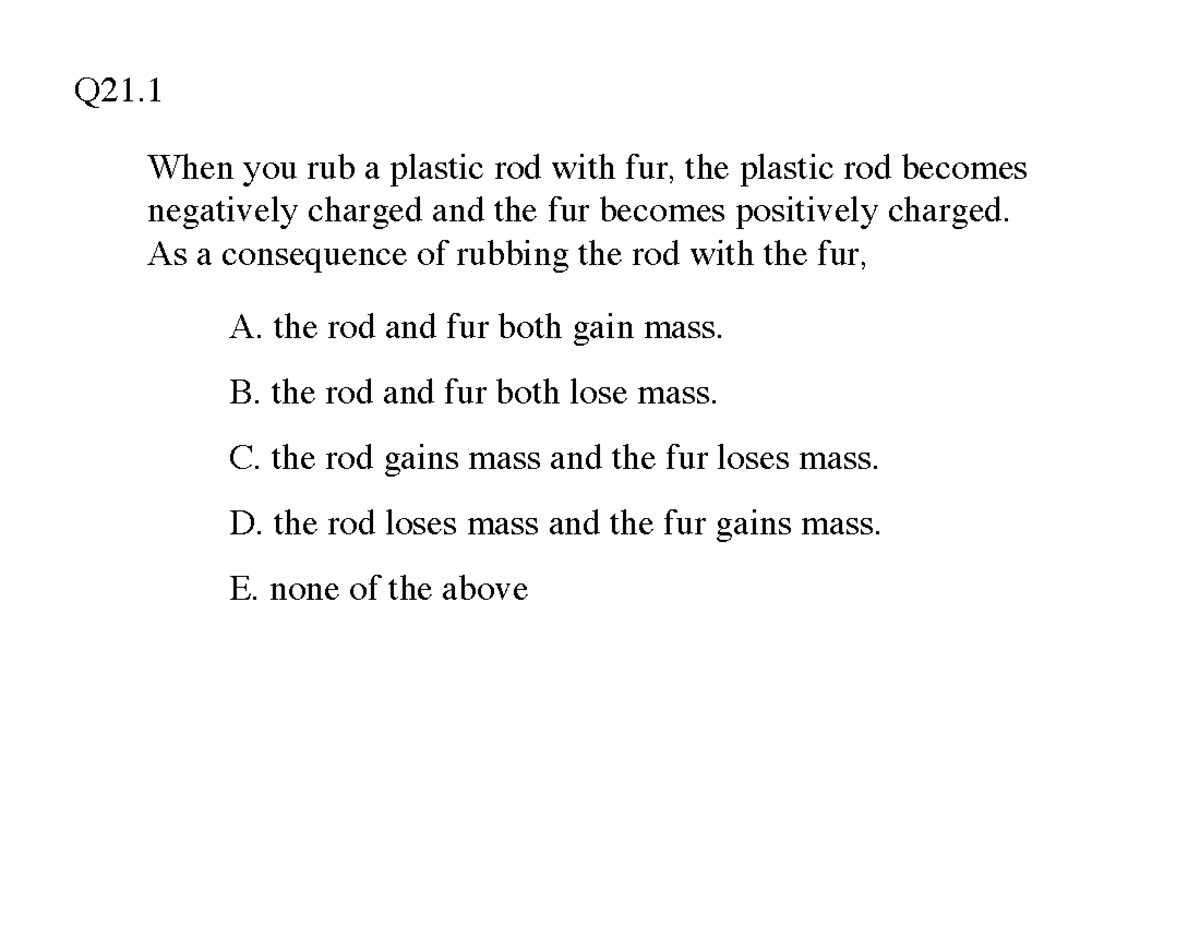 Q21.1

When you rub a plastic rod with fur, the plastic rod becomes negatively charged and the fur becomes positively charged. As a consequence of rubbing the rod with the fur,

A. the rod and fur both gain mass.

B. the rod and fur both lose mass.

C. the rod gains mass and the fur loses mass.

D. the rod loses mass and the fur gains mass.

E. none of the above